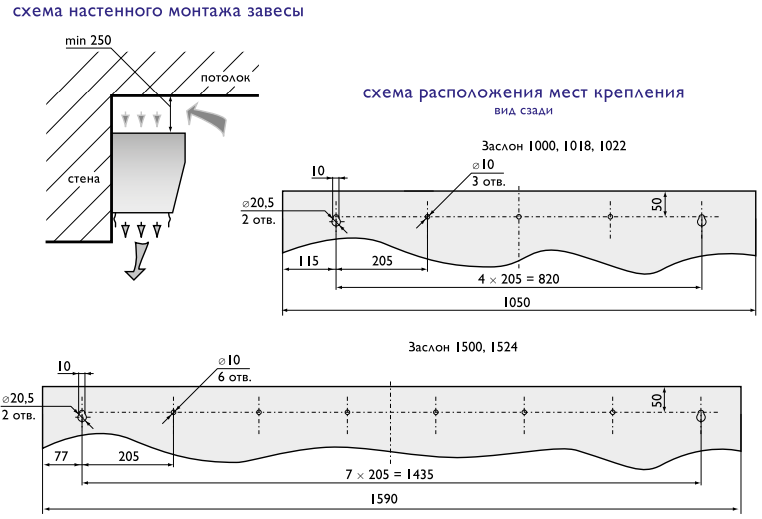 схема настенного монтажа завесы

min 250

потолок

стена

схема расположения мест крепления
вид сзади

Заслон 1000, 1018, 1022

10

⌀10
3 отв.

⌀20,5
2 отв.

50

115

205

4 × 205 = 820

1050

Заслон 1500, 1524

10

⌀10
6 отв.

⌀20,5
2 отв.

50

77

205

7 × 205 = 1435

1590